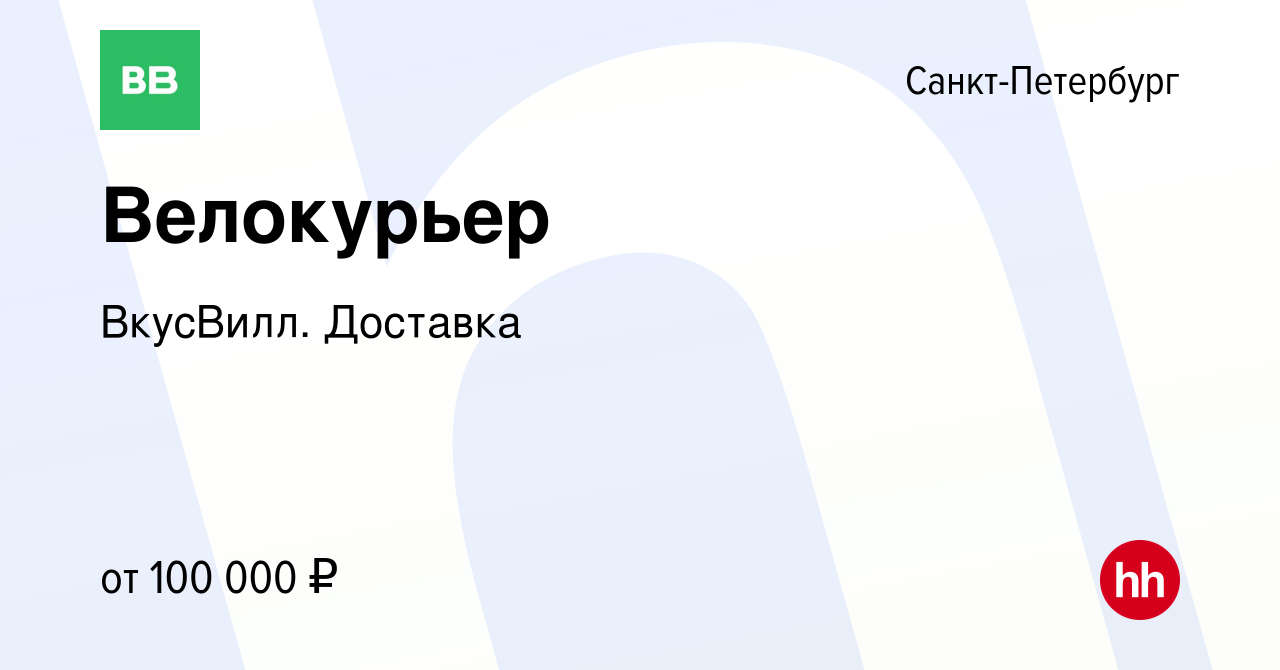 ВВ

Санкт-Петербург

Велокурьер

ВкусВилл. Доставка

от 100 000 ₽

hh